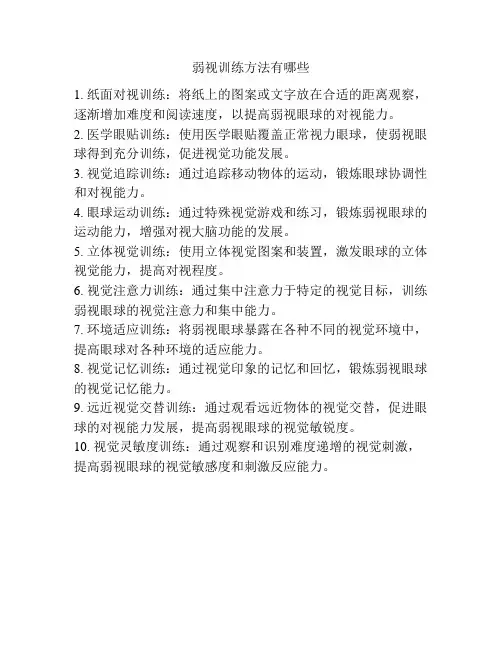 弱视训练方法有哪些

1. 纸面对视训练：将纸上的图案或文字放在合适的距离观察，逐渐增加难度和阅读速度，以提高弱视眼球的对视能力。

2. 医学眼贴训练：使用医学眼贴覆盖正常视力眼球，使弱视眼球得到充分训练，促进视觉功能发展。

3. 视觉追踪训练：通过追踪移动物体的运动，锻炼眼球协调性和对视能力。

4. 眼球运动训练：通过特殊视觉游戏和练习，锻炼弱视眼球的运动能力，增强对视大脑功能的发展。

5. 立体视觉训练：使用立体视觉图案和装置，激发眼球的立体视觉能力，提高对视程度。

6. 视觉注意力训练：通过集中注意力于特定的视觉目标，训练弱视眼球的视觉注意力和集中能力。

7. 环境适应训练：将弱视眼球暴露在各种不同的视觉环境中，提高眼球对各种环境的适应能力。

8. 视觉记忆训练：通过视觉印象的记忆和回忆，锻炼弱视眼球的视觉记忆能力。

9. 远近视觉交替训练：通过观看远近物体的视觉交替，促进眼球的对视能力发展，提高弱视眼球的视觉敏锐度。

10. 视觉灵敏度训练：通过观察和识别难度递增的视觉刺激，提高弱视眼球的视觉敏感度和刺激反应能力。